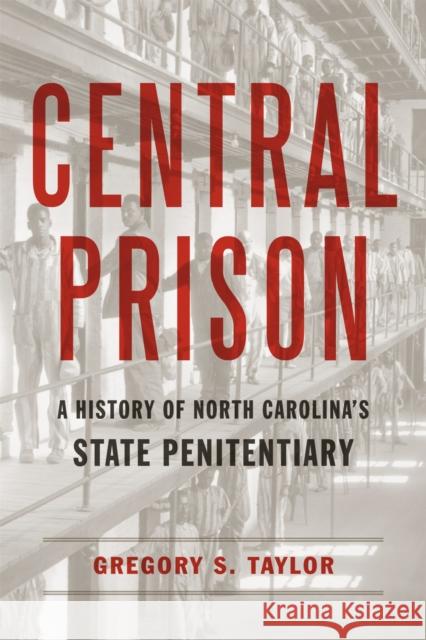 CENTRAL PRISON

A HISTORY OF NORTH CAROLINA'S
STATE PENITENTIARY

GREGORY S. TAYLOR

Kraina Książek